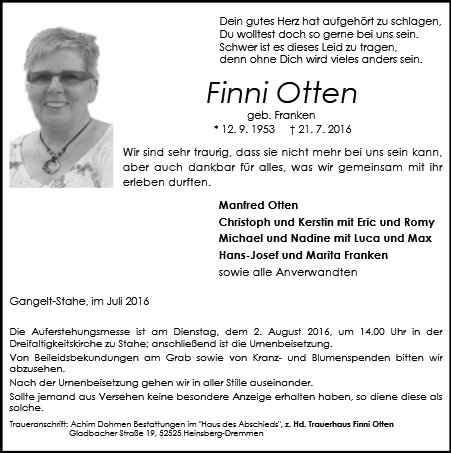 Dein gutes Herz hat aufgehört zu schlagen,
Du wolltest doch so gerne bei uns sein.
Schwer ist es dieses Leid zu tragen,
denn ohne Dich wird vieles anders sein.

Finni Otten

geb. Franken

* 12. 9. 1953 † 21. 7. 2016

Wir sind sehr traurig, dass sie nicht mehr bei uns sein kann, aber auch dankbar für alles, was wir gemeinsam mit ihr erleben durften.

Manfred Otten
Christoph und Kerstin mit Eric und Romy
Michael und Nadine mit Luca und Max
Hans-Josef und Marita Franken
sowie alle Anverwandten

Gangelt-Stahe, im Juli 2016

Die Auferstehungsmesse ist am Dienstag, dem 2. August 2016, um 14.00 Uhr in der Dreifaltigkeitskirche zu Stahe; anschließend ist die Urnenbeisetzung.

Von Beileidsbekundungen am Grab sowie von Kranz- und Blumenspenden bitten wir abzusehen.

Nach der Urnenbeisetzung gehen wir in aller Stille auseinander.

Sollte jemand aus Versehen keine besondere Anzeige erhalten haben, so diene diese als solche.

Traueranschrift: Achim Dohmen Bestattungen im "Haus des Abschieds", z. Hd. Trauerhaus Finni Otten
Gladbacher Straße 19, 52525 Heinsberg-Dremmen